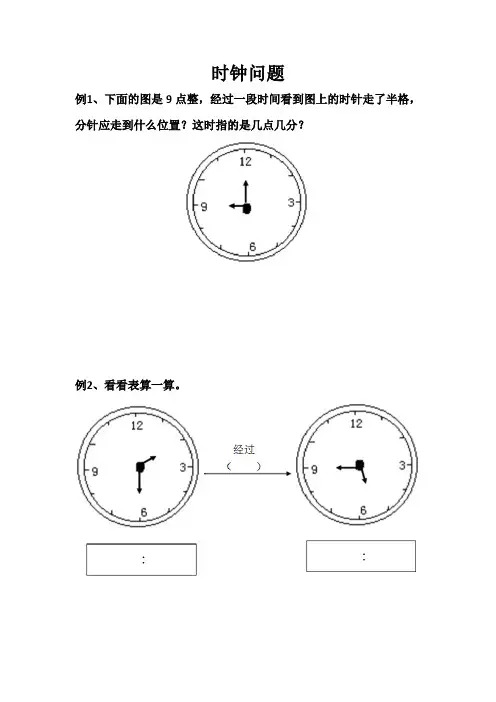 时钟问题

例1、下面的图是 9 点整，经过一段时间看到图上的时针走了半格，分针应走到什么位置？这时指的是几点几分？

12
9
3
6

例2、看看表算一算。

12
9
3
6

经过
（　　）

12
9
3
6

:

: